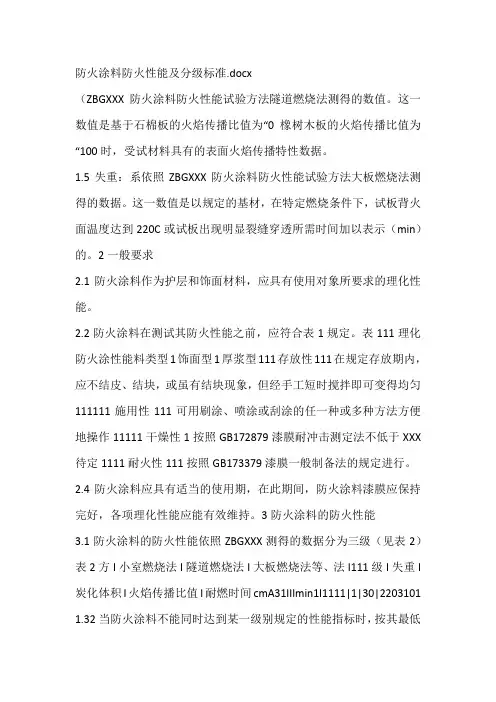 防火涂料防火性能及分级标准.docx

（ZBGXXX 防火涂料防火性能试验方法隧道燃烧法测得的数值。这一数值是基于石棉板的火焰传播比值为“0 橡树木板的火焰传播比值为“100 时，受试材料具有的表面火焰传播特性数据。

1.5 失重：系依照 ZBGXXX 防火涂料防火性能试验方法大板燃烧法测得的数据。这一数值是以规定的基材，在特定燃烧条件下，试板背火面温度达到 220C 或试板出现明显裂缝穿透所需时间加以表示（min）的。2 一般要求

2.1 防火涂料作为护层和饰面材料，应具有使用对象所要求的理化性能。

2.2 防火涂料在测试其防火性能之前，应符合表 1 规定。表 111 理化防火涂性能料类型 1 饰面型 1 厚浆型 111 存放性 111 在规定存放期内，应不结皮、结块，或虽有结块现象，但经手工短时搅拌即可变得均匀 111111 施用性 111 可用刷涂、喷涂或刮涂的任一种或多种方法方便地操作 11111 干燥性 1 按照 GB172879 漆膜耐冲击测定法不低于 XXX 待定 1111 耐火性 111 按照 GB173379 漆膜一般制备法的规定进行。

2.4 防火涂料应具有适当的使用期，在此期间，防火涂料漆膜应保持完好，各项理化性能应能有效维持。3 防火涂料的防火性能

3.1 防火涂料的防火性能依照 ZBGXXX 测得的数据分为三级（见表 2）表 2 方 I 小室燃烧法 I 隧道燃烧法 I 大板燃烧法等、法 I111 级 I 失重 I 炭化体积 I 火焰传播比值 I 耐燃时间 cmA31IIImin1I1111|1|30|2203101

1.32 当防火涂料不能同时达到某一级别规定的性能指标时，按其最低